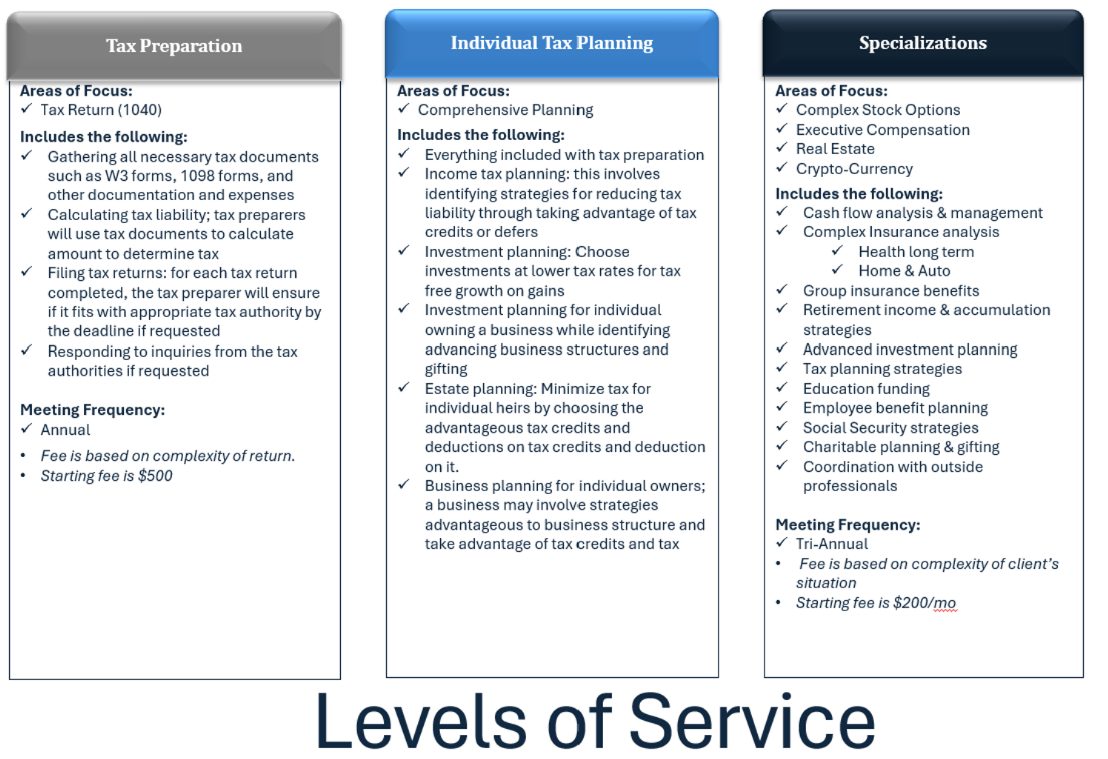 Tax Preparation

Areas of Focus:
✓ Tax Return (1040)

Includes the following:
✓ Gathering all necessary tax documents such as W3 forms, 1098 forms, and other documentation and expenses
✓ Calculating tax liability; tax preparers will use tax documents to calculate amount to determine tax
✓ Filing tax returns: for each tax return completed, the tax preparer will ensure if it fits with appropriate tax authority by the deadline if requested
✓ Responding to inquiries from the tax authorities if requested

Meeting Frequency:
✓ Annual
• Fee is based on complexity of return.
• Starting fee is $500

Individual Tax Planning

Areas of Focus:
✓ Comprehensive Planning

Includes the following:
✓ Everything included with tax preparation
✓ Income tax planning: this involves identifying strategies for reducing tax liability through taking advantage of tax credits or defers
✓ Investment planning: Choose investments at lower tax rates for tax free growth on gains
✓ Investment planning for individual owning a business while identifying advancing business structures and gifting
✓ Estate planning: Minimize tax for individual heirs by choosing the advantageous tax credits and deductions on tax credits and deduction on it.
✓ Business planning for individual owners; a business may involve strategies advantageous to business structure and take advantage of tax credits and tax

Specializations

Areas of Focus:
✓ Complex Stock Options
✓ Executive Compensation
✓ Real Estate
✓ Crypto-Currency

Includes the following:
✓ Cash flow analysis & management
✓ Complex Insurance analysis
✓ Health long term
✓ Home & Auto
✓ Group insurance benefits
✓ Retirement income & accumulation strategies
✓ Advanced investment planning
✓ Tax planning strategies
✓ Education funding
✓ Employee benefit planning
✓ Social Security strategies
✓ Charitable planning & gifting
✓ Coordination with outside professionals

Meeting Frequency:
✓ Tri-Annual
• Fee is based on complexity of client's situation
• Starting fee is $200/mo

Levels of Service